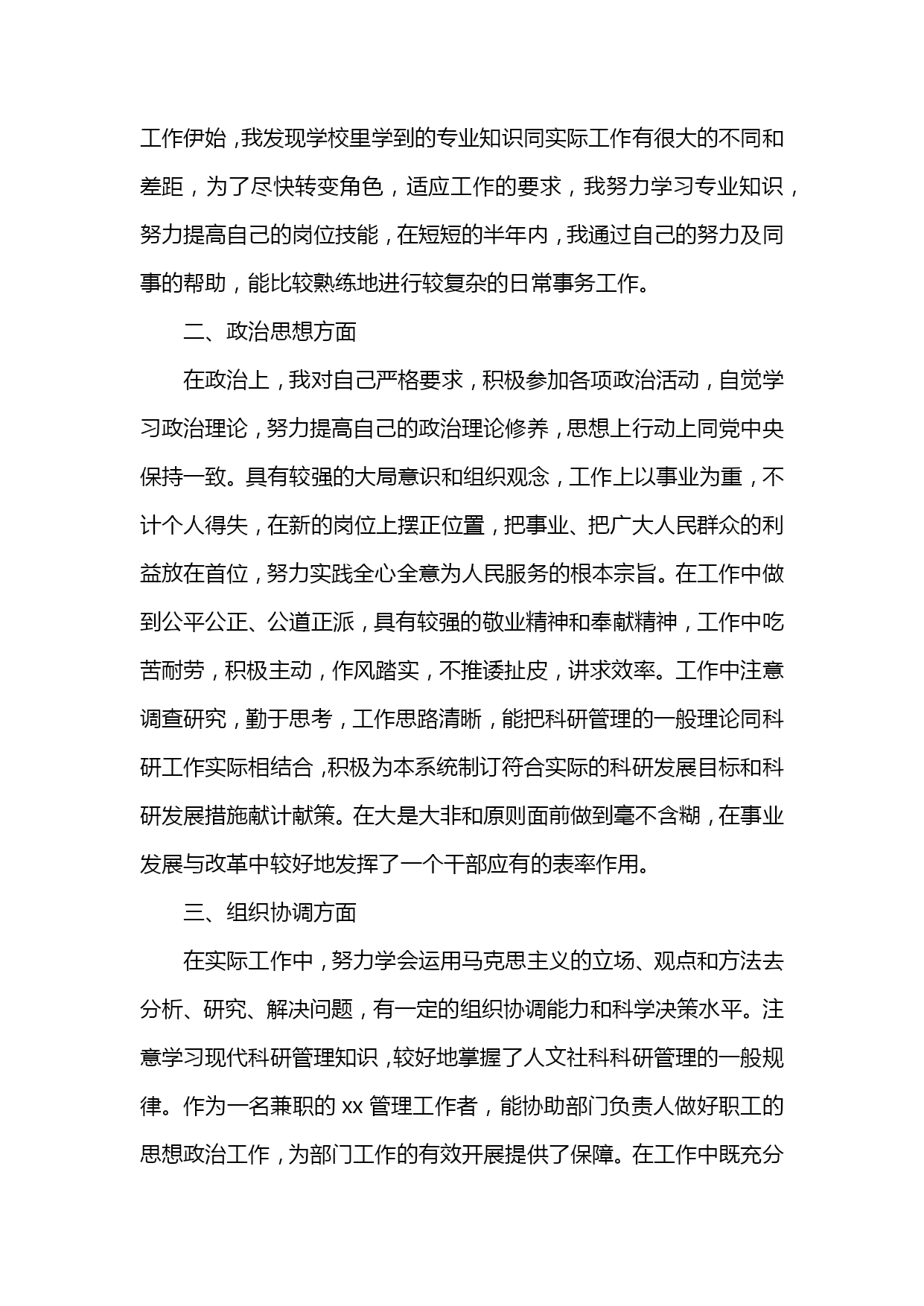 工作伊始，我发现学校里学到的专业知识同实际工作有很大的不同和差距，为了尽快转变角色，适应工作的要求，我努力学习专业知识，努力提高自己的岗位技能，在短短的半年内，我通过自己的努力及同事的帮助，能比较熟练地进行较复杂的日常事务工作。

二、政治思想方面

在政治上，我对自己严格要求，积极参加各项政治活动，自觉学习政治理论，努力提高自己的政治理论修养，思想上行动上同党中央保持一致。具有较强的大局意识和组织观念，工作上以事业为重，不计个人得失，在新的岗位上摆正位置，把事业、把广大人民群众的利益放在首位，努力实践全心全意为人民服务的根本宗旨。在工作中做到公平公正、公道正派，具有较强的敬业精神和奉献精神，工作中吃苦耐劳，积极主动，作风踏实，不推诿扯皮，讲求效率。工作中注意调查研究，勤于思考，工作思路清晰，能把科研管理的一般理论同科研工作实际相结合，积极为本系统制订符合实际的科研发展目标和科研发展措施献计献策。在大是大非和原则面前做到毫不含糊，在事业发展与改革中较好地发挥了一个干部应有的表率作用。

三、组织协调方面

在实际工作中，努力学会运用马克思主义的立场、观点和方法去分析、研究、解决问题，有一定的组织协调能力和科学决策水平。注意学习现代科研管理知识，较好地掌握了人文社科科研管理的一般规律。作为一名兼职的 xx 管理工作者，能协助部门负责人做好职工的思想政治工作，为部门工作的有效开展提供了保障。在工作中既充分